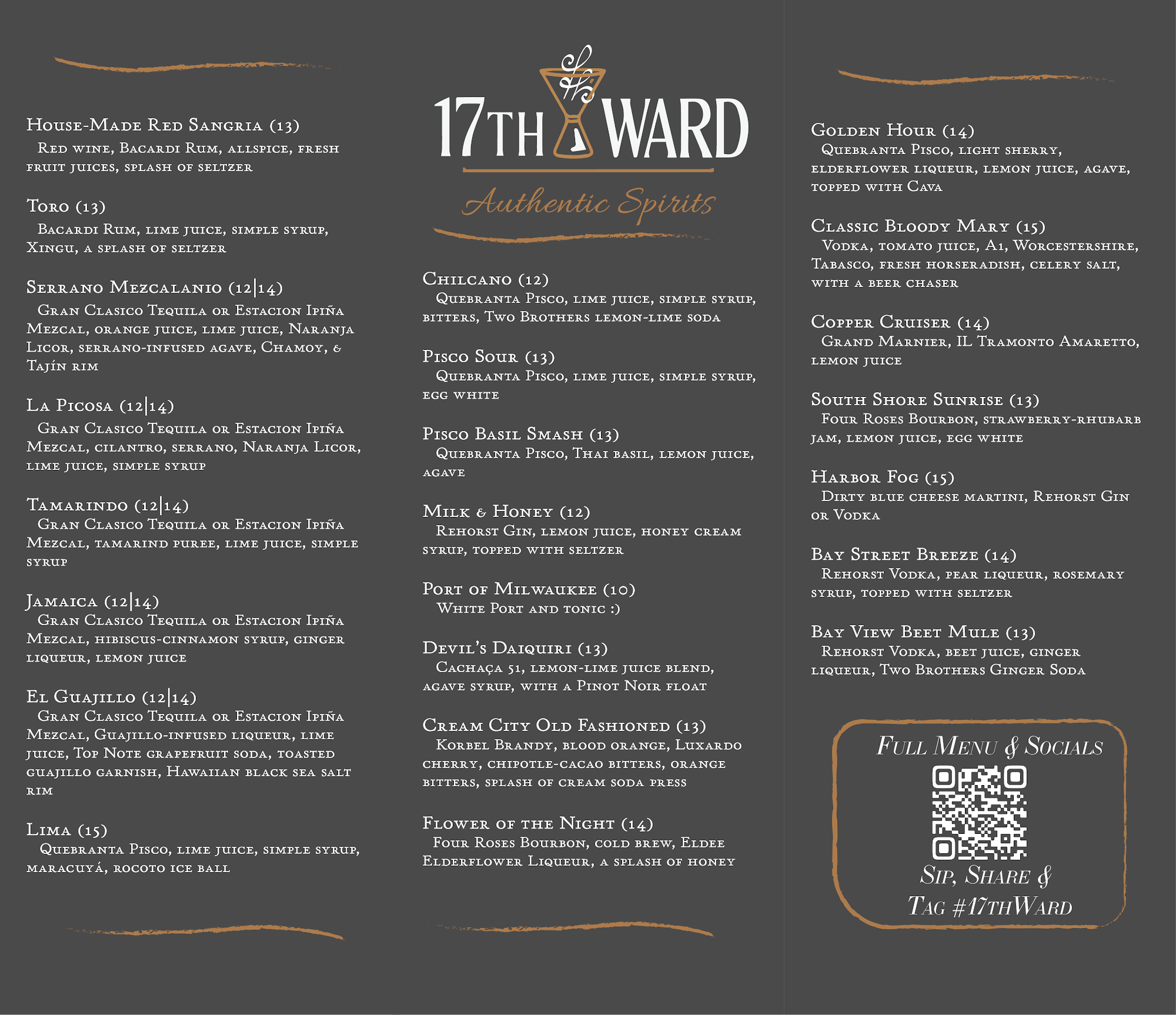 House-Made Red Sangria (13)
Red wine, Bacardi Rum, allspice, fresh fruit juices, splash of seltzer

Toro (13)
Bacardi Rum, lime juice, simple syrup, Xingu, a splash of seltzer

Serrano Mezcalanio (12|14)
Gran Clasico Tequila or Estacion Ipiña Mezcal, orange juice, lime juice, Naranja Licor, serrano-infused agave, Chamoy, & Tajín rim

La Picosa (12|14)
Gran Clasico Tequila or Estacion Ipiña Mezcal, cilantro, serrano, Naranja Licor, lime juice, simple syrup

Tamarindo (12|14)
Gran Clasico Tequila or Estacion Ipiña Mezcal, tamarind puree, lime juice, simple syrup

Jamaica (12|14)
Gran Clasico Tequila or Estacion Ipiña Mezcal, hibiscus-cinnamon syrup, ginger liqueur, lemon juice

El Guajillo (12|14)
Gran Clasico Tequila or Estacion Ipiña Mezcal, Guajillo-infused liqueur, lime juice, Top Note grapefruit soda, toasted guajillo garnish, Hawaiian black sea salt rim

Lima (15)
Quebranta Pisco, lime juice, simple syrup, maracuyá, rocoto ice ball

17TH WARD
Authentic Spirits

Chilcano (12)
Quebranta Pisco, lime juice, simple syrup, bitters, Two Brothers lemon-lime soda

Pisco Sour (13)
Quebranta Pisco, lime juice, simple syrup, egg white

Pisco Basil Smash (13)
Quebranta Pisco, Thai basil, lemon juice, agave

Milk & Honey (12)
Rehorst Gin, lemon juice, honey cream syrup, topped with seltzer

Port of Milwaukee (10)
White Port and tonic :)

Devil's Daiquiri (13)
Cachaça 51, lemon-lime juice blend, agave syrup, with a Pinot Noir float

Cream City Old Fashioned (13)
Korbel Brandy, blood orange, Luxardo cherry, chipotle-cacao bitters, orange bitters, splash of cream soda press

Flower of the Night (14)
Four Roses Bourbon, cold brew, Eldee Elderflower Liqueur, a splash of honey

Golden Hour (14)
Quebranta Pisco, light sherry, elderflower liqueur, lemon juice, agave, topped with Cava

Classic Bloody Mary (15)
Vodka, tomato juice, A1, Worcestershire, Tabasco, fresh horseradish, celery salt, with a beer chaser

Copper Cruiser (14)
Grand Marnier, IL Tramonto Amaretto, lemon juice

South Shore Sunrise (13)
Four Roses Bourbon, strawberry-rhubarb jam, lemon juice, egg white

Harbor Fog (15)
Dirty blue cheese martini, Rehorst Gin or Vodka

Bay Street Breeze (14)
Rehorst Vodka, pear liqueur, rosemary syrup, topped with seltzer

Bay View Beet Mule (13)
Rehorst Vodka, beet juice, ginger liqueur, Two Brothers Ginger Soda

Full Menu & Socials
Sip, Share & Tag #17thWard